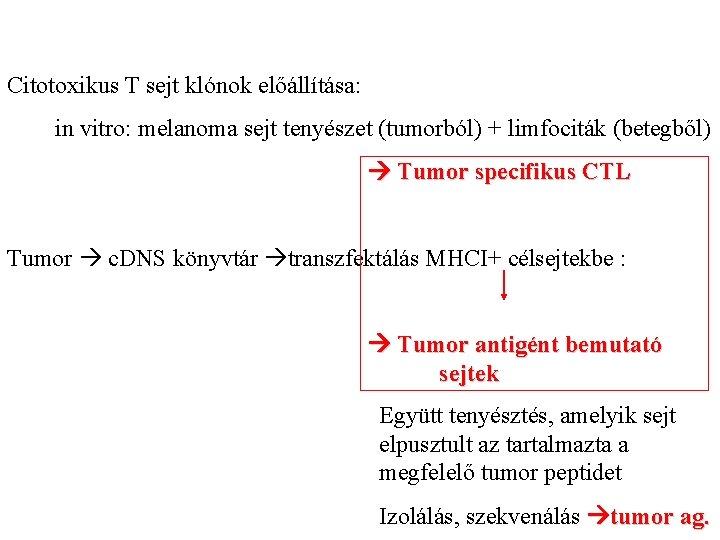 Citotoxikus T sejt klónok előállítása:

in vitro: melanoma sejt tenyészet (tumorból) + limfociták (betegből)

→ Tumor specifikus CTL

Tumor → cDNS könyvtár →transzfektálás MHCI+ célsejtekbe :

→ Tumor antigént bemutató sejtek

Együtt tenyésztés, amelyik sejt elpusztult az tartalmazta a megfelelő tumor peptidet

Izolálás, szekvenálás →tumor ag.